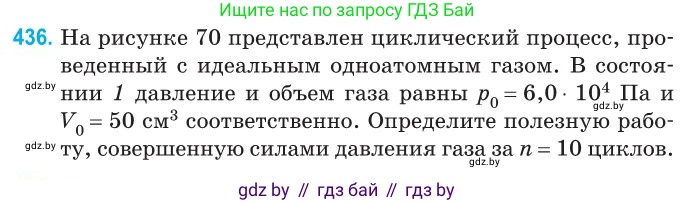 Ищите нас по запросу ГДЗ Бай

436. На рисунке 70 представлен циклический процесс, проведенный с идеальным одноатомным газом. В состоянии 1 давление и объем газа равны $p_0 = 6{,}0 \cdot 10^4$ Па и $V_0 = 50$ см$^3$ соответственно. Определите полезную работу, совершенную силами давления газа за $n = 10$ циклов.

gdz.by gdz.by gdz.by gdz.by

gdz by // гдз бай // гдз by